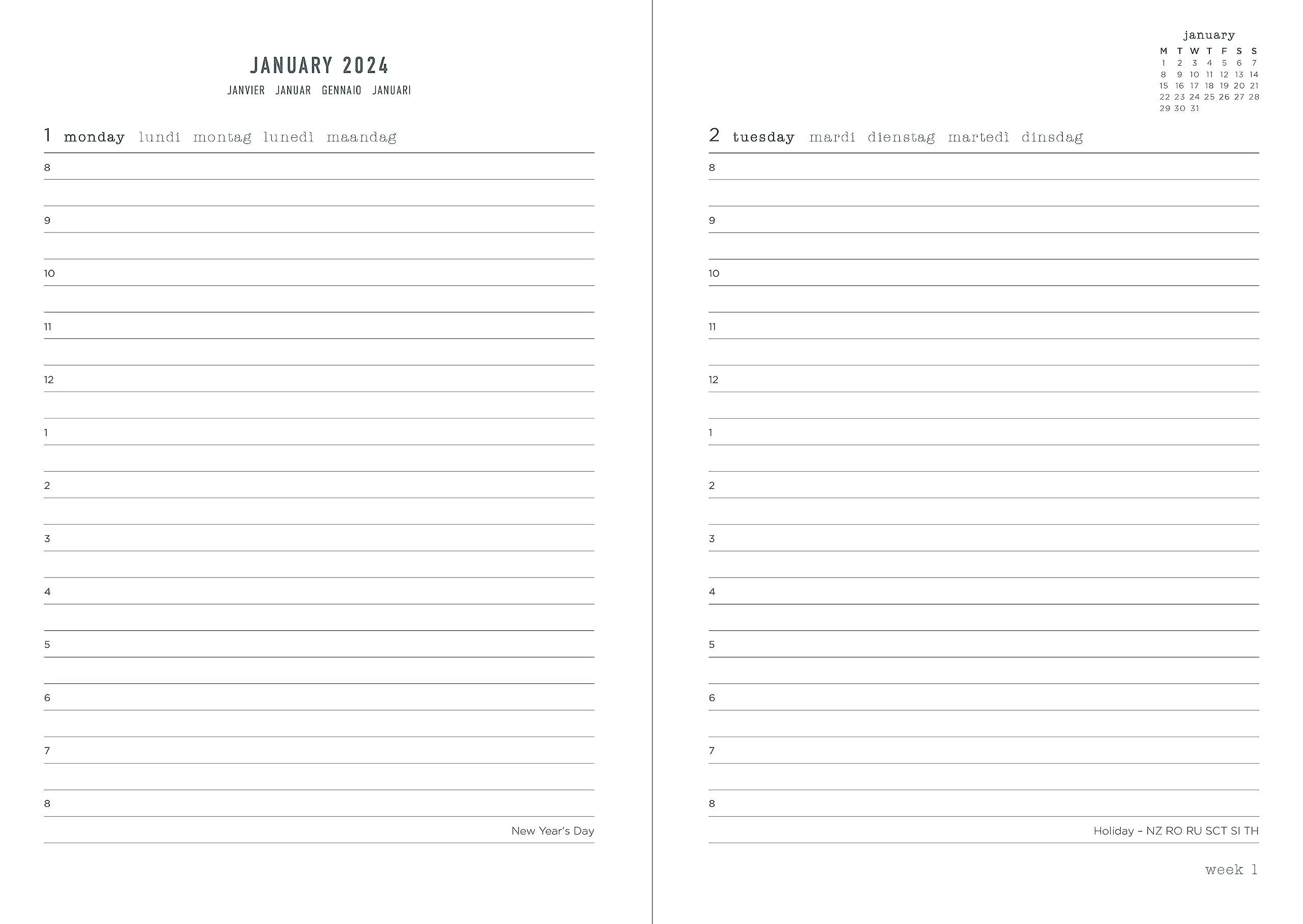 JANUARY 2024
JANVIER JANUAR GENNAIO JANUARI

1 monday lundi montag lunedì maandag

8

9

10

11

12

1

2

3

4

5

6

7

8

New Year's Day

january

| M | T | W | T | F | S | S |
|---|---|---|---|---|---|---|
| 1 | 2 | 3 | 4 | 5 | 6 | 7 |
| 8 | 9 | 10 | 11 | 12 | 13 | 14 |
| 15 | 16 | 17 | 18 | 19 | 20 | 21 |
| 22 | 23 | 24 | 25 | 26 | 27 | 28 |
| 29 | 30 | 31 | | | | |

2 tuesday mardi dienstag martedì dinsdag

8

9

10

11

12

1

2

3

4

5

6

7

8

Holiday – NZ RO RU SCT SI TH

week 1